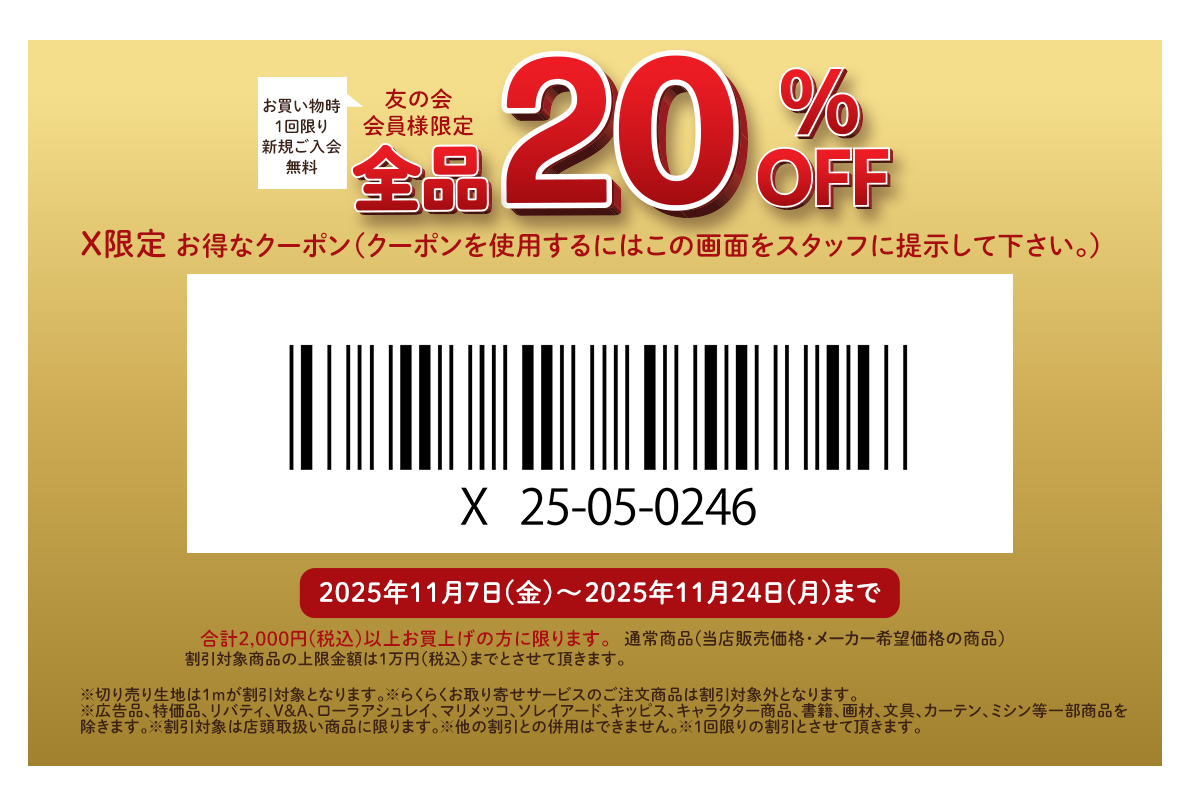 お買い物時
1回限り
新規ご入会
無料

友の会
会員様限定
全品 20% OFF

X限定 お得なクーポン（クーポンを使用するにはこの画面をスタッフに提示して下さい。）

X 25-05-0246

2025年11月7日(金)～2025年11月24日(月)まで

合計2,000円(税込)以上お買上げの方に限ります。 通常商品(当店販売価格・メーカー希望価格の商品)
割引対象商品の上限金額は1万円(税込)までとさせて頂きます。

※切り売り生地は1mが割引対象となります。※らくらくお取り寄せサービスのご注文商品は割引対象外となります。
※広告品、特価品、リバティ、V&A、ローラアシュレイ、マリメッコ、ソレイアード、キッピス、キャラクター商品、書籍、画材、文具、カーテン、ミシン等一部商品を除きます。※割引対象は店頭取扱い商品に限ります。※他の割引との併用はできません。※1回限りの割引とさせて頂きます。